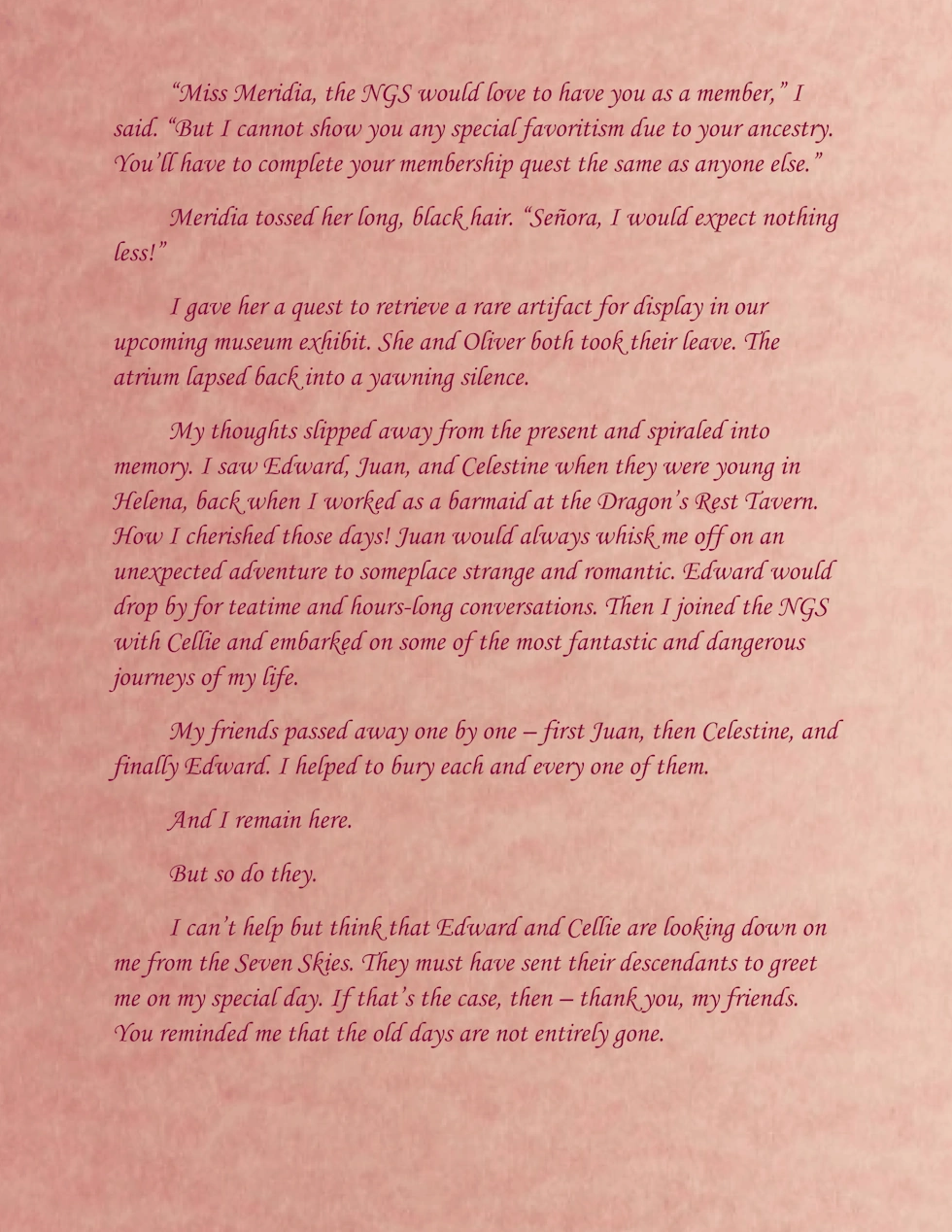 “Miss Meridia, the NGS would love to have you as a member,” I said. “But I cannot show you any special favoritism due to your ancestry. You’ll have to complete your membership quest the same as anyone else.”

Meridia tossed her long, black hair. “Señora, I would expect nothing less!”

I gave her a quest to retrieve a rare artifact for display in our upcoming museum exhibit. She and Oliver both took their leave. The atrium lapsed back into a yawning silence.

My thoughts slipped away from the present and spiraled into memory. I saw Edward, Juan, and Celestine when they were young in Helena, back when I worked as a barmaid at the Dragon’s Rest Tavern. How I cherished those days! Juan would always whisk me off on an unexpected adventure to someplace strange and romantic. Edward would drop by for teatime and hours-long conversations. Then I joined the NGS with Cellie and embarked on some of the most fantastic and dangerous journeys of my life.

My friends passed away one by one – first Juan, then Celestine, and finally Edward. I helped to bury each and every one of them.

And I remain here.

But so do they.

I can’t help but think that Edward and Cellie are looking down on me from the Seven Skies. They must have sent their descendants to greet me on my special day. If that’s the case, then – thank you, my friends. You reminded me that the old days are not entirely gone.